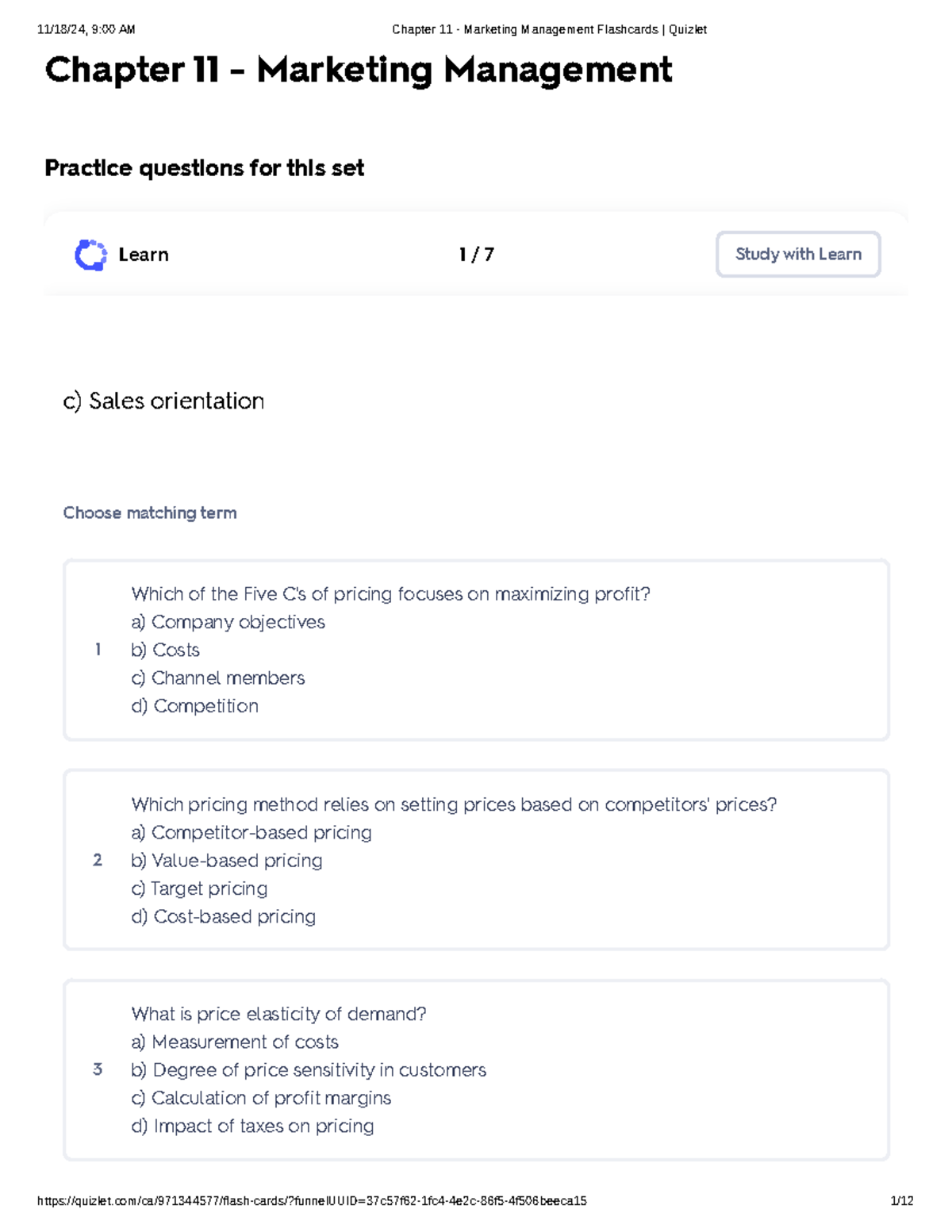 11/18/24, 9:00 AM Chapter 11 - Marketing Management Flashcards | Quizlet

Chapter 11 - Marketing Management

Practice questions for this set

Learn 1 / 7 Study with Learn

c) Sales orientation

Choose matching term

1 Which of the Five C's of pricing focuses on maximizing profit?
a) Company objectives
b) Costs
c) Channel members
d) Competition

2 Which pricing method relies on setting prices based on competitors' prices?
a) Competitor-based pricing
b) Value-based pricing
c) Target pricing
d) Cost-based pricing

3 What is price elasticity of demand?
a) Measurement of costs
b) Degree of price sensitivity in customers
c) Calculation of profit margins
d) Impact of taxes on pricing

https://quizlet.com/ca/971344577/flash-cards/?funnelUUID=37c57f62-1fc4-4e2c-86f5-4f506beeca15 1/12